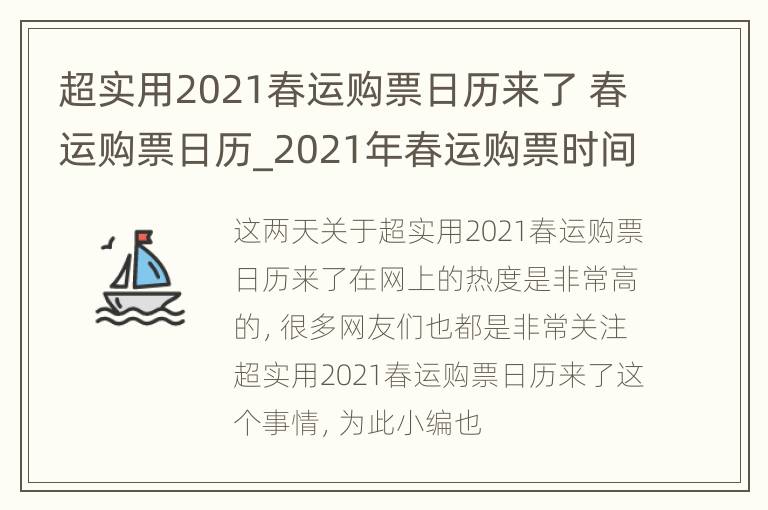 超实用2021春运购票日历来了 春运购票日历_2021年春运购票时间

这两天关于超实用2021春运购票日历来了在网上的热度是非常高的，很多网友们也都是非常关注超实用2021春运购票日历来了这个事情，为此小编也